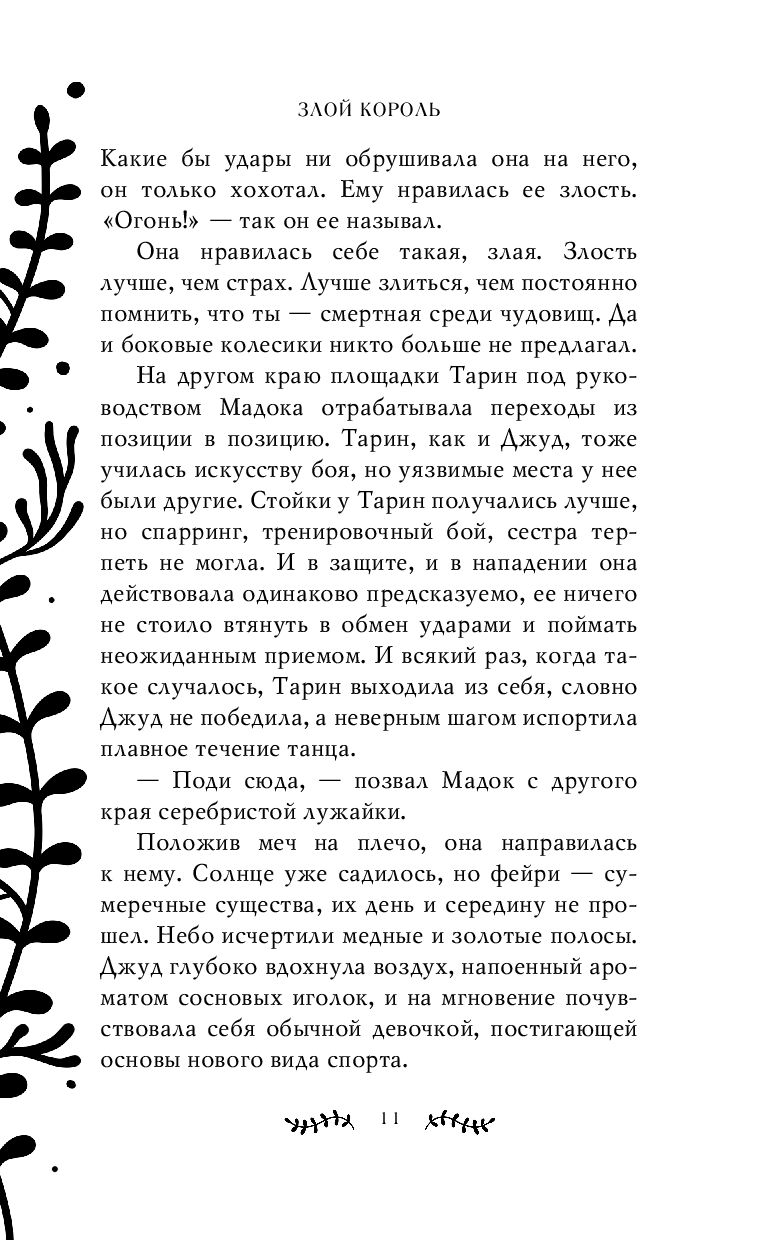 ЗЛОЙ КОРОЛЬ

Какие бы удары ни обрушивала она на него, он только хохотал. Ему нравилась ее злость. «Огонь!» — так он ее называл.

Она нравилась себе такая, злая. Злость лучше, чем страх. Лучше злиться, чем постоянно помнить, что ты — смертная среди чудовищ. Да и боковые колесики никто больше не предлагал.

На другом краю площадки Тарин под руководством Мадока отрабатывала переходы из позиции в позицию. Тарин, как и Джуд, тоже училась искусству боя, но уязвимые места у нее были другие. Стойки у Тарин получались лучше, но спарринг, тренировочный бой, сестра терпеть не могла. И в защите, и в нападении она действовала одинаково предсказуемо, ее ничего не стоило втянуть в обмен ударами и поймать неожиданным приемом. И всякий раз, когда такое случалось, Тарин выходила из себя, словно Джуд не победила, а неверным шагом испортила плавное течение танца.

— Поди сюда, — позвал Мадок с другого края серебристой лужайки.

Положив меч на плечо, она направилась к нему. Солнце уже садилось, но фейри — сумеречные существа, их день и середину не прошел. Небо исчертили медные и золотые полосы. Джуд глубоко вдохнула воздух, напоенный ароматом сосновых иголок, и на мгновение почувствовала себя обычной девочкой, постигающей основы нового вида спорта.

11